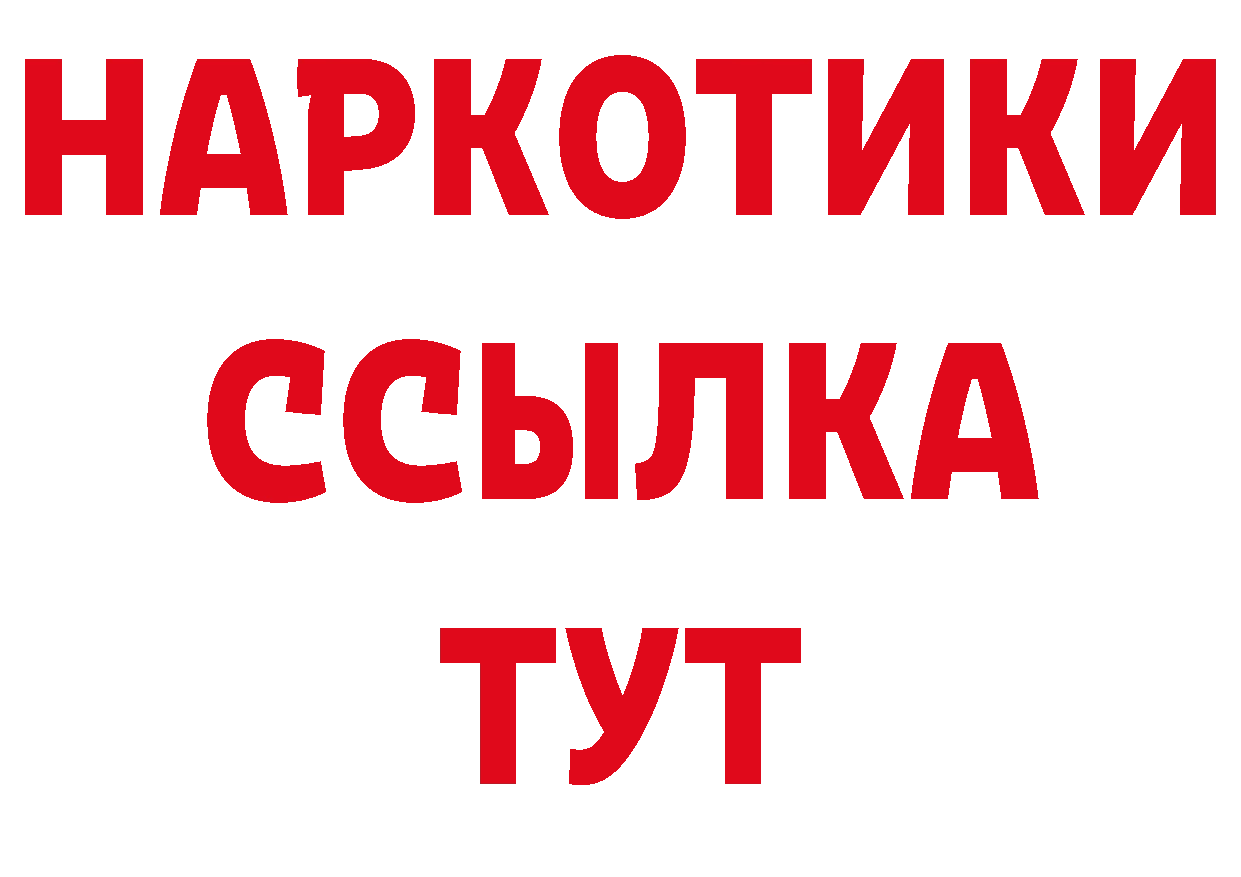 НАРКОТИКИ ССЫЛКА ТУТ